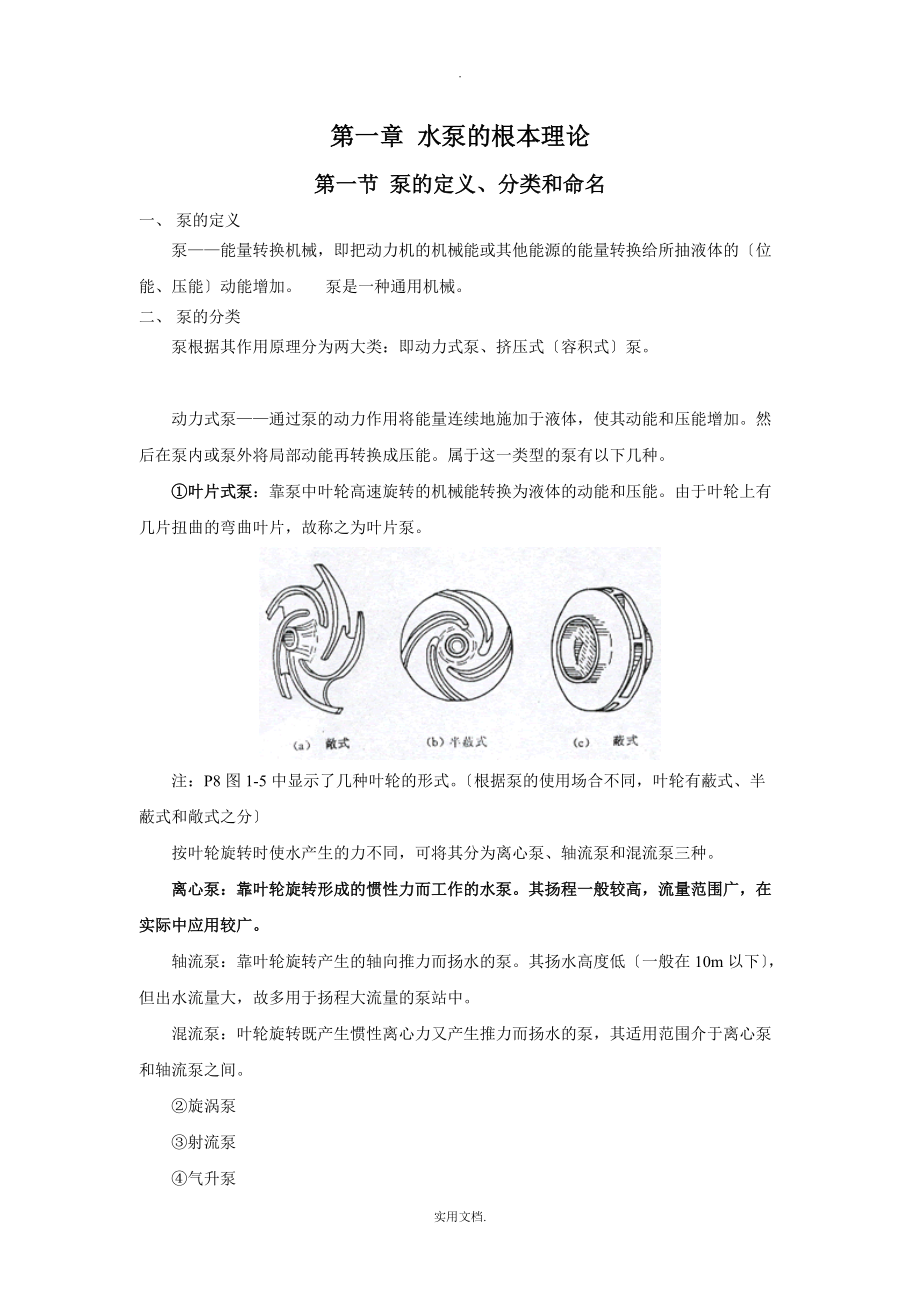 .

第一章 水泵的根本理论

第一节 泵的定义、分类和命名

一、 泵的定义

泵——能量转换机械，即把动力机的机械能或其他能源的能量转换给所抽液体的〔位能、压能〕动能增加。 泵是一种通用机械。

二、 泵的分类

泵根据其作用原理分为两大类：即动力式泵、挤压式〔容积式〕泵。

动力式泵——通过泵的动力作用将能量连续地施加于液体，使其动能和压能增加。然后在泵内或泵外将局部动能再转换成压能。属于这一类型的泵有以下几种。

①叶片式泵：靠泵中叶轮高速旋转的机械能转换为液体的动能和压能。由于叶轮上有几片扭曲的弯曲叶片，故称之为叶片泵。

(a) 敞式 (b) 半蔽式 (c) 蔽式

注：P8 图 1-5 中显示了几种叶轮的形式。〔根据泵的使用场合不同，叶轮有蔽式、半蔽式和敞式之分〕

按叶轮旋转时使水产生的力不同，可将其分为离心泵、轴流泵和混流泵三种。

离心泵：靠叶轮旋转形成的惯性力而工作的水泵。其扬程一般较高，流量范围广，在实际中应用较广。

轴流泵：靠叶轮旋转产生的轴向推力而扬水的泵。其扬水高度低〔一般在 10m 以下〕，但出水流量大，故多用于扬程大流量的泵站中。

混流泵：叶轮旋转既产生惯性离心力又产生推力而扬水的泵，其适用范围介于离心泵和轴流泵之间。

②旋涡泵

③射流泵

④气升泵

实用文档.